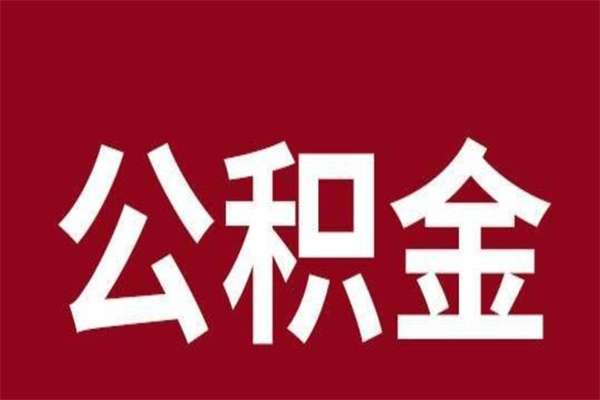 公积金